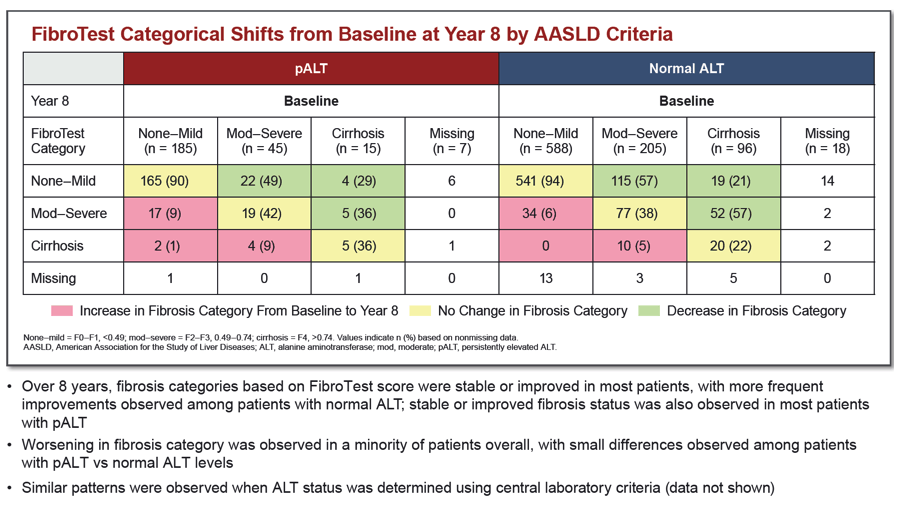 FibroTest Categorical Shifts from Baseline at Year 8 by AASLD Criteria

| | pALT | | | | Normal ALT | | | |
|---|---|---|---|---|---|---|---|---|
| Year 8 | Baseline | | | | Baseline | | | |
| FibroTest Category | None–Mild (n = 185) | Mod–Severe (n = 45) | Cirrhosis (n = 15) | Missing (n = 7) | None–Mild (n = 588) | Mod–Severe (n = 205) | Cirrhosis (n = 96) | Missing (n = 18) |
| None–Mild | 165 (90) | 22 (49) | 4 (29) | 6 | 541 (94) | 115 (57) | 19 (21) | 14 |
| Mod–Severe | 17 (9) | 19 (42) | 5 (36) | 0 | 34 (6) | 77 (38) | 52 (57) | 2 |
| Cirrhosis | 2 (1) | 4 (9) | 5 (36) | 1 | 0 | 10 (5) | 20 (22) | 2 |
| Missing | 1 | 0 | 1 | 0 | 13 | 3 | 5 | 0 |

Increase in Fibrosis Category From Baseline to Year 8 No Change in Fibrosis Category Decrease in Fibrosis Category

None–mild = F0–F1, <0.49; mod–severe = F2–F3, 0.49–0.74; cirrhosis = F4, >0.74. Values indicate n (%) based on nonmissing data.
AASLD, American Association for the Study of Liver Diseases; ALT, alanine aminotransferase; mod, moderate; pALT, persistently elevated ALT.

• Over 8 years, fibrosis categories based on FibroTest score were stable or improved in most patients, with more frequent improvements observed among patients with normal ALT; stable or improved fibrosis status was also observed in most patients with pALT

• Worsening in fibrosis category was observed in a minority of patients overall, with small differences observed among patients with pALT vs normal ALT levels

• Similar patterns were observed when ALT status was determined using central laboratory criteria (data not shown)